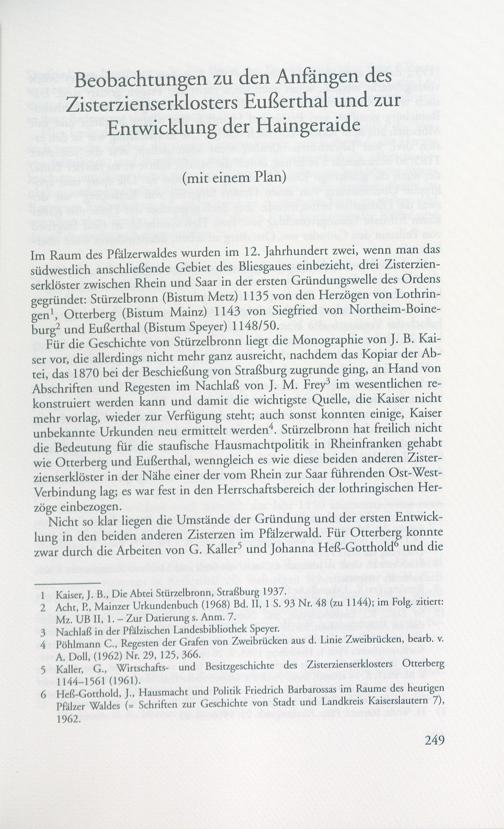 Beobachtungen zu den Anfängen des Zisterzienserklosters Eußerthal und zur Entwicklung der Haingeraide

(mit einem Plan)

Im Raum des Pfälzerwaldes wurden im 12. Jahrhundert zwei, wenn man das südwestlich anschließende Gebiet des Bliesgaues einbezieht, drei Zisterzienserklöster zwischen Rhein und Saar in der ersten Gründungswelle des Ordens gegründet: Stürzelbronn (Bistum Metz) 1135 von den Herzögen von Lothringen$^1$, Otterberg (Bistum Mainz) 1143 von Siegfried von Northeim-Boineburg$^2$ und Eußerthal (Bistum Speyer) 1148/50.

Für die Geschichte von Stürzelbronn liegt die Monographie von J. B. Kaiser vor, die allerdings nicht mehr ganz ausreicht, nachdem das Kopiar der Abtei, das 1870 bei der Beschießung von Straßburg zugrunde ging, an Hand von Abschriften und Regesten im Nachlaß von J. M. Frey$^3$ im wesentlichen rekonstruiert werden kann und damit die wichtigste Quelle, die Kaiser nicht mehr vorlag, wieder zur Verfügung steht; auch sonst konnten einige, Kaiser unbekannte Urkunden neu ermittelt werden$^4$. Stürzelbronn hat freilich nicht die Bedeutung für die staufische Hausmachtpolitik in Rheinfranken gehabt wie Otterberg und Eußerthal, wenngleich es wie diese beiden anderen Zisterzienserklöster in der Nähe einer der vom Rhein zur Saar führenden Ost-West-Verbindung lag; es war fest in den Herrschaftsbereich der lothringischen Herzöge einbezogen.

Nicht so klar liegen die Umstände der Gründung und der ersten Entwicklung in den beiden anderen Zisterzen im Pfälzerwald. Für Otterberg konnte zwar durch die Arbeiten von G. Kaller$^5$ und Johanna Heß-Gotthold$^6$ und die

1 Kaiser, J. B., Die Abtei Stürzelbronn, Straßburg 1937.
2 Acht, P., Mainzer Urkundenbuch (1968) Bd. II, 1 S. 93 Nr. 48 (zu 1144); im Folg. zitiert: Mz. UB II, 1. – Zur Datierung s. Anm. 7.
3 Nachlaß in der Pfälzischen Landesbibliothek Speyer.
4 Pöhlmann C., Regesten der Grafen von Zweibrücken aus d. Linie Zweibrücken, bearb. v. A. Doll, (1962) Nr. 29, 125, 366.
5 Kaller, G., Wirtschafts- und Besitzgeschichte des Zisterzienserklosters Otterberg 1144–1561 (1961).
6 Heß-Gotthold, J., Hausmacht und Politik Friedrich Barbarossas im Raume des heutigen Pfälzer Waldes (= Schriften zur Geschichte von Stadt und Landkreis Kaiserslautern 7), 1962.

249